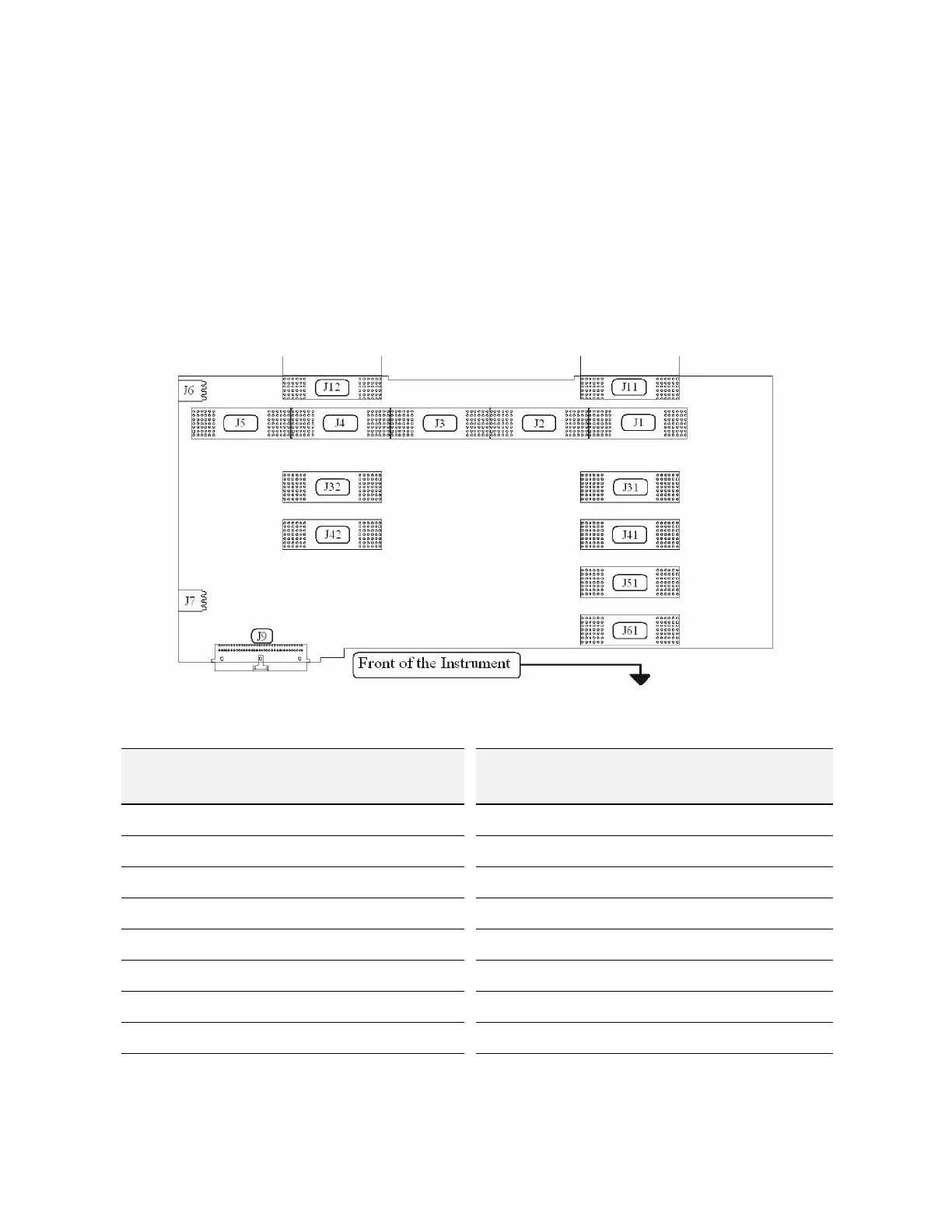 J6
J12
J11
J5
J4
J3
J2
J1
J32
J31
J42
J41
J51
J7
J61
J9
Front of the Instrument